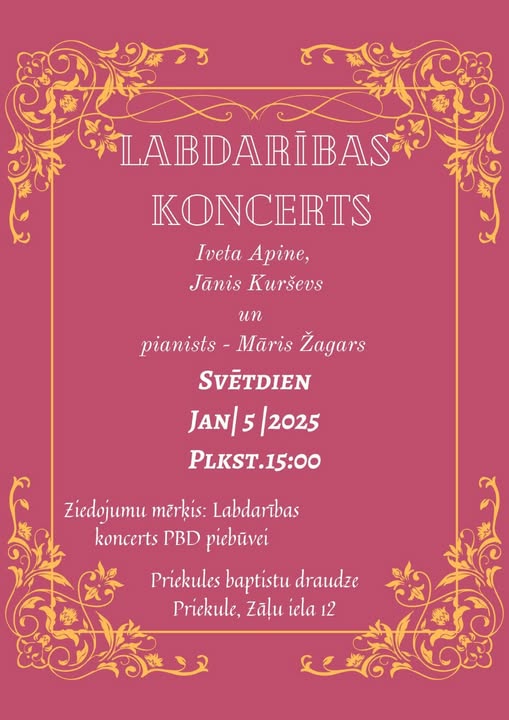 LABDARĪBAS KONCERTS

Iveta Apine,
Jānis Kurševs
un
pianists - Māris Žagars

SVĒTDIEN
JAN| 5 |2025
PLKST.15:00

Ziedojumu mērķis: Labdarības koncerts PBD piebūvei

Priekules baptistu draudze
Priekule, Zāļu iela 12